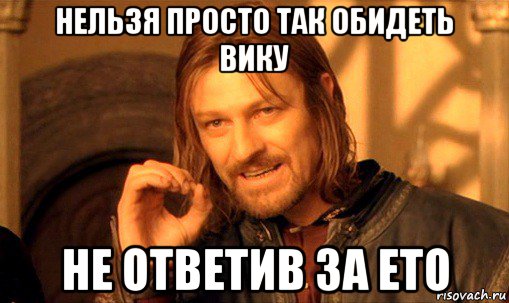 НЕЛЬЗЯ ПРОСТО ТАК ОБИДЕТЬ ВИКУ

НЕ ОТВЕТИВ ЗА ЕТО

risovach.ru